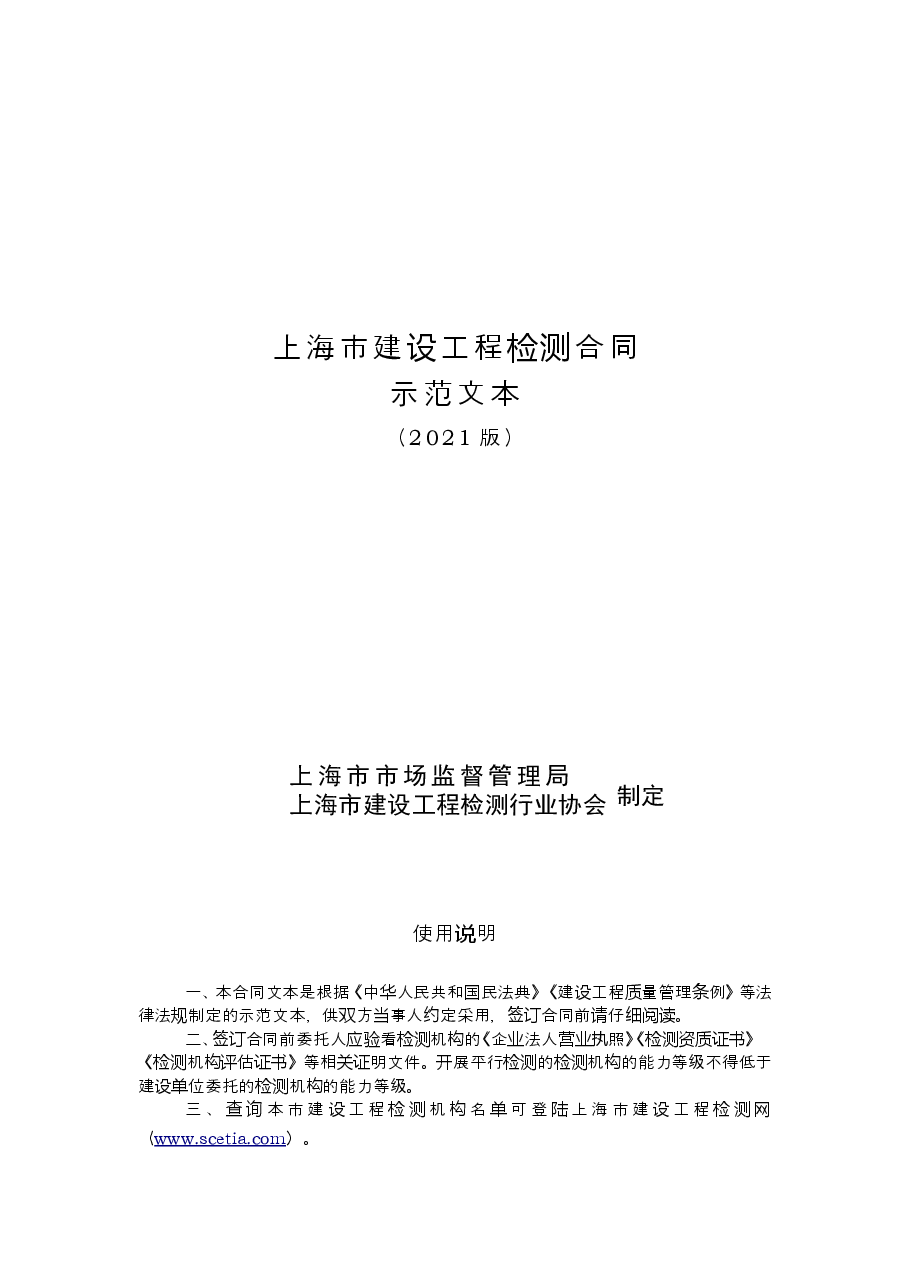 上海市建设工程检测合同
示范文本
（2021 版）

上海市市场监督管理局
上海市建设工程检测行业协会 制定

使用说明

一、本合同文本是根据《中华人民共和国民法典》《建设工程质量管理条例》等法律法规制定的示范文本，供双方当事人约定采用，签订合同前请仔细阅读。

二、签订合同前委托人应验看检测机构的《企业法人营业执照》《检测资质证书》《检测机构评估证书》等相关证明文件。开展平行检测的检测机构的能力等级不得低于建设单位委托的检测机构的能力等级。

三、查询本市建设工程检测机构名单可登陆上海市建设工程检测网（www.scetia.com）。